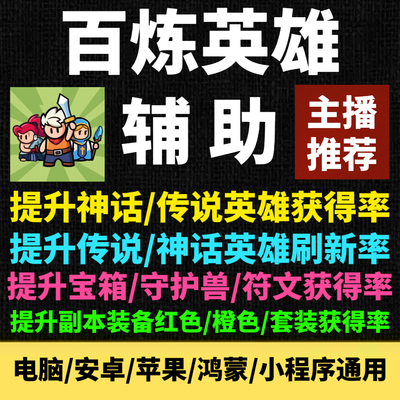 百炼英雄

辅助

主播推荐

提升神话/传说英雄获得率

提升传说/神话英雄刷新率

提升宝箱/守护兽/符文获得率

提升副本装备红色/橙色/套装获得率

电脑/安卓/苹果/鸿蒙/小程序通用